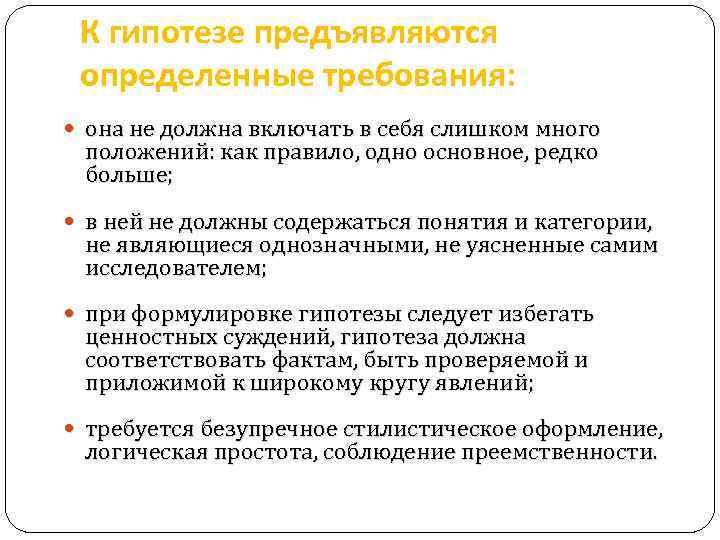 К гипотезе предъявляются определенные требования:

она не должна включать в себя слишком много положений: как правило, одно основное, редко больше;

в ней не должны содержаться понятия и категории, не являющиеся однозначными, не уясненные самим исследователем;

при формулировке гипотезы следует избегать ценностных суждений, гипотеза должна соответствовать фактам, быть проверяемой и приложимой к широкому кругу явлений;

требуется безупречное стилистическое оформление, логическая простота, соблюдение преемственности.